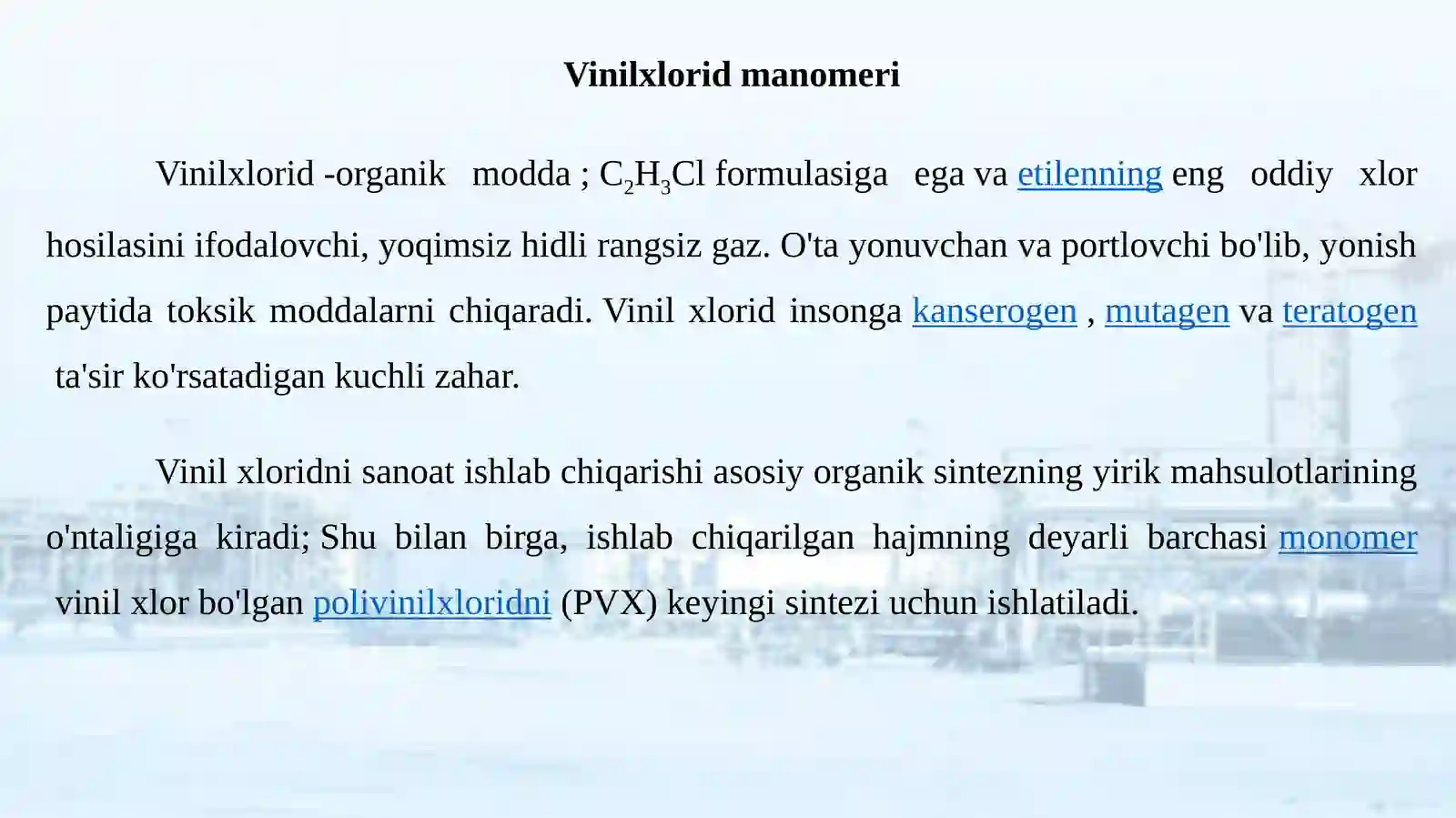 Vinilxlorid manomeri

Vinilxlorid -organik modda ; $C_2H_3Cl$ formulasiga ega va etilenning eng oddiy xlor hosilasini ifodalovchi, yoqimsiz hidli rangsiz gaz. O'ta yonuvchan va portlovchi bo'lib, yonish paytida toksik moddalarni chiqaradi. Vinil xlorid insonga kanserogen , mutagen va teratogen ta'sir ko'rsatadigan kuchli zahar.

Vinil xloridni sanoat ishlab chiqarishi asosiy organik sintezning yirik mahsulotlarining o'ntaligiga kiradi; Shu bilan birga, ishlab chiqarilgan hajmning deyarli barchasi monomer vinil xlor bo'lgan polivinilxloridni (PVX) keyingi sintezi uchun ishlatiladi.